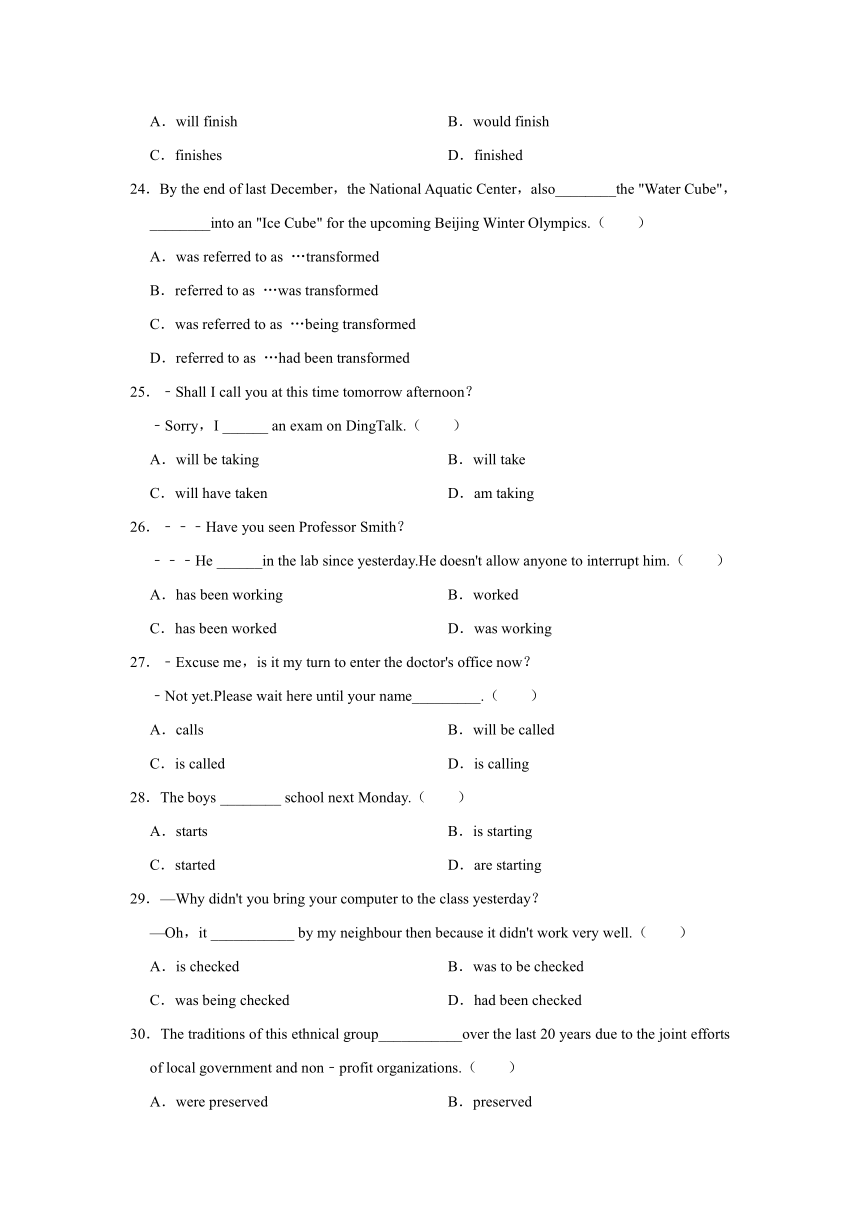 A．will finish

B．would finish

C．finishes

D．finished

24．By the end of last December，the National Aquatic Center，also________the "Water Cube"，________into an "Ice Cube" for the upcoming Beijing Winter Olympics.（　　）

A．was referred to as …transformed

B．referred to as …was transformed

C．was referred to as …being transformed

D．referred to as …had been transformed

25．﹣Shall I call you at this time tomorrow afternoon？

﹣Sorry，I ______ an exam on DingTalk.（　　）

A．will be taking

B．will take

C．will have taken

D．am taking

26．﹣﹣﹣Have you seen Professor Smith？

﹣﹣﹣He ______in the lab since yesterday.He doesn't allow anyone to interrupt him.（　　）

A．has been working

B．worked

C．has been worked

D．was working

27．﹣Excuse me，is it my turn to enter the doctor's office now？

﹣Not yet.Please wait here until your name_________.（　　）

A．calls

B．will be called

C．is called

D．is calling

28．The boys ________ school next Monday.（　　）

A．starts

B．is starting

C．started

D．are starting

29．—Why didn't you bring your computer to the class yesterday？

—Oh，it ___________ by my neighbour then because it didn't work very well.（　　）

A．is checked

B．was to be checked

C．was being checked

D．had been checked

30．The traditions of this ethnical group___________over the last 20 years due to the joint efforts of local government and non﹣profit organizations.（　　）

A．were preserved

B．preserved